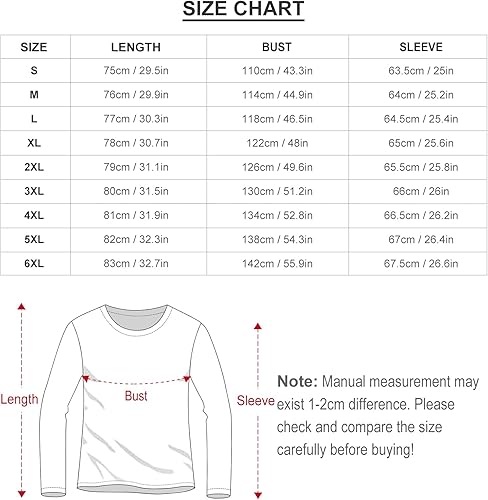 SIZE CHART

| SIZE | LENGTH | BUST | SLEEVE |
|---|---|---|---|
| S | 75cm / 29.5in | 110cm / 43.3in | 63.5cm / 25in |
| M | 76cm / 29.9in | 114cm / 44.9in | 64cm / 25.2in |
| L | 77cm / 30.3in | 118cm / 46.5in | 64.5cm / 25.4in |
| XL | 78cm / 30.7in | 122cm / 48in | 65cm / 25.6in |
| 2XL | 79cm / 31.1in | 126cm / 49.6in | 65.5cm / 25.8in |
| 3XL | 80cm / 31.5in | 130cm / 51.2in | 66cm / 26in |
| 4XL | 81cm / 31.9in | 134cm / 52.8in | 66.5cm / 26.2in |
| 5XL | 82cm / 32.3in | 138cm / 54.3in | 67cm / 26.4in |
| 6XL | 83cm / 32.7in | 142cm / 55.9in | 67.5cm / 26.6in |

Length

Bust

Sleeve

Note: Manual measurement may exist 1-2cm difference. Please check and compare the size carefully before buying!